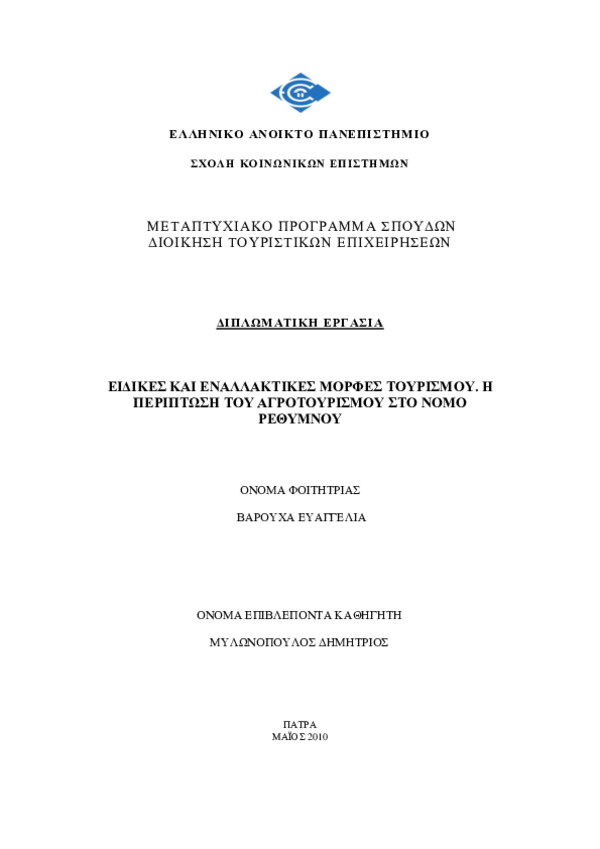 ΕΛΛΗΝΙΚΟ ΑΝΟΙΚΤΟ ΠΑΝΕΠΙΣΤΗΜΙΟ

ΣΧΟΛΗ ΚΟΙΝΩΝΙΚΩΝ ΕΠΙΣΤΗΜΩΝ

ΜΕΤΑΠΤΥΧΙΑΚΟ ΠΡΟΓΡΑΜΜΑ ΣΠΟΥΔΩΝ
ΔΙΟΙΚΗΣΗ ΤΟΥΡΙΣΤΙΚΩΝ ΕΠΙΧΕΙΡΗΣΕΩΝ

ΔΙΠΛΩΜΑΤΙΚΗ ΕΡΓΑΣΙΑ

ΕΙΔΙΚΕΣ ΚΑΙ ΕΝΑΛΛΑΚΤΙΚΕΣ ΜΟΡΦΕΣ ΤΟΥΡΙΣΜΟΥ. Η ΠΕΡΙΠΤΩΣΗ ΤΟΥ ΑΓΡΟΤΟΥΡΙΣΜΟΥ ΣΤΟ ΝΟΜΟ ΡΕΘΥΜΝΟΥ

ΟΝΟΜΑ ΦΟΙΤΗΤΡΙΑΣ

ΒΑΡΟΥΧΑ ΕΥΑΓΓΕΛΙΑ

ΟΝΟΜΑ ΕΠΙΒΛΕΠΟΝΤΑ ΚΑΘΗΓΗΤΗ

ΜΥΛΩΝΟΠΟΥΛΟΣ ΔΗΜΗΤΡΙΟΣ

ΠΑΤΡΑ
ΜΑΪΟΣ 2010